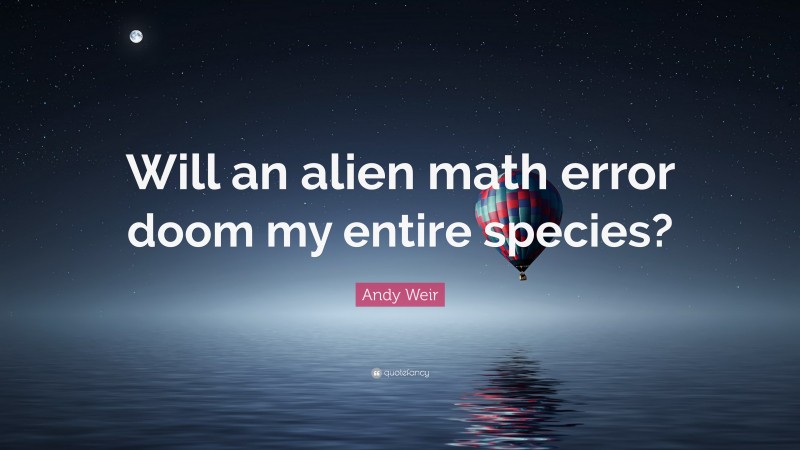 Will an alien math error doom my entire species?

Andy Weir

quotefancy